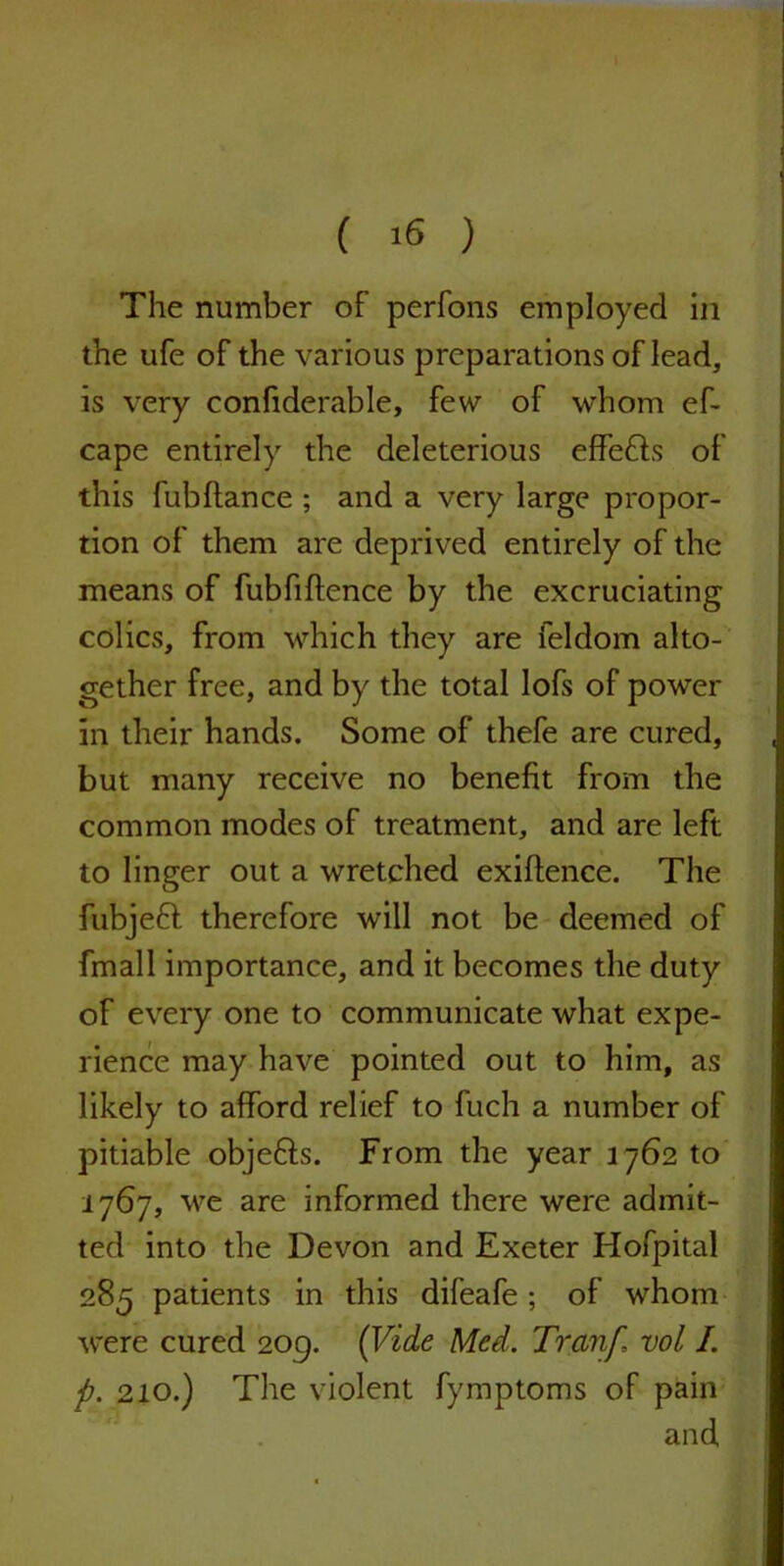 ( 16 )

The number of perfons employed in the ufe of the various preparations of lead, is very confiderable, few of whom efcape entirely the deleterious effects of this fubftance ; and a very large proportion of them are deprived entirely of the means of fubfiftence by the excruciating colics, from which they are feldom altogether free, and by the total lofs of power in their hands. Some of thefe are cured, but many receive no benefit from the common modes of treatment, and are left to linger out a wretched exiftence. The fubject therefore will not be deemed of fmall importance, and it becomes the duty of every one to communicate what experience may have pointed out to him, as likely to afford relief to fuch a number of pitiable objects. From the year 1762 to 1767, we are informed there were admitted into the Devon and Exeter Hofpital 285 patients in this difeafe ; of whom were cured 209. (Vide Med. Tranf. vol I. p. 210.) The violent fymptoms of pain and